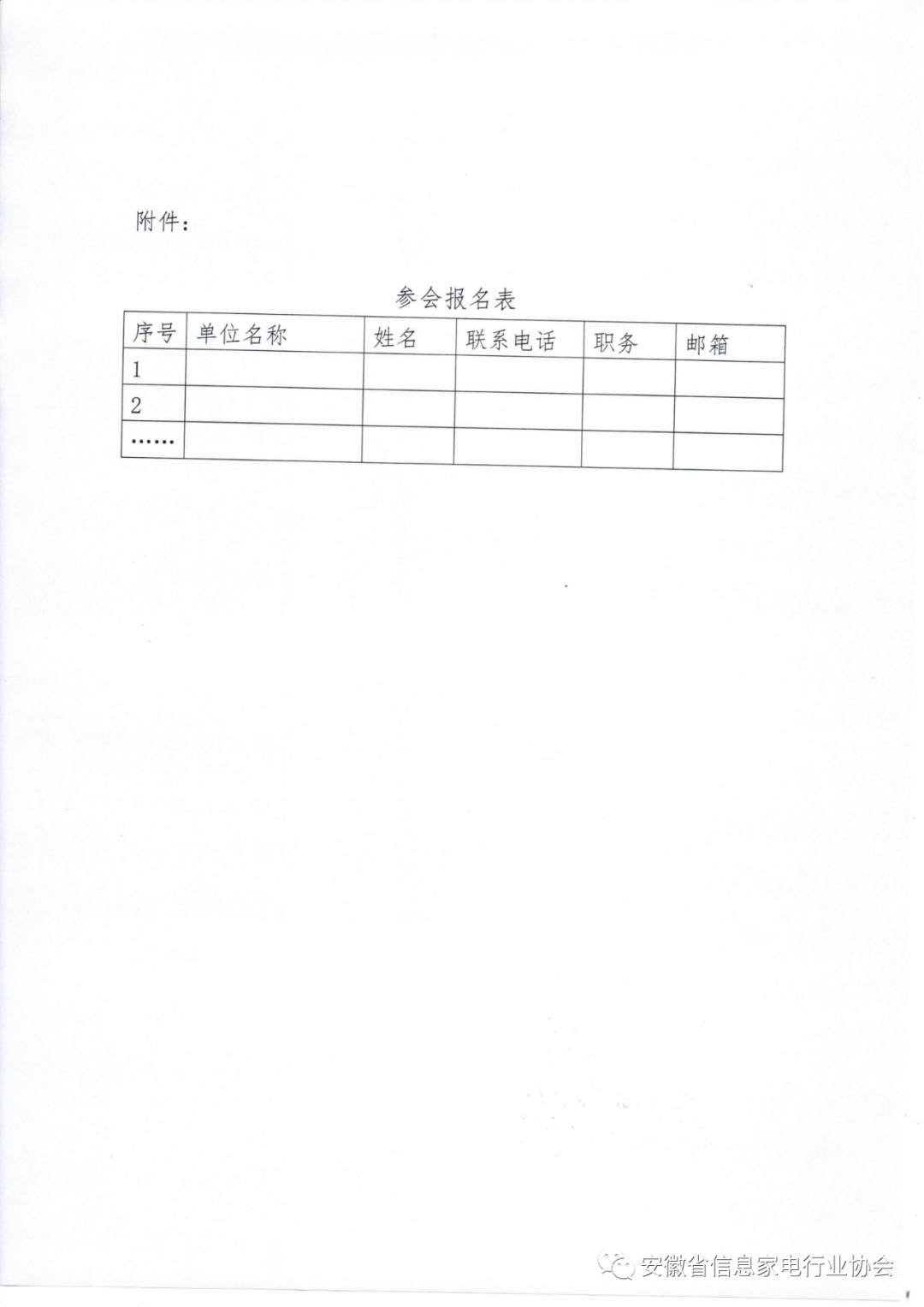 附件：

参会报名表

| 序号 | 单位名称 | 姓名 | 联系电话 | 职务 | 邮箱 |
|---|---|---|---|---|---|
| 1 | | | | | |
| 2 | | | | | |
| …… | | | | | |

安徽省信息家电行业协会